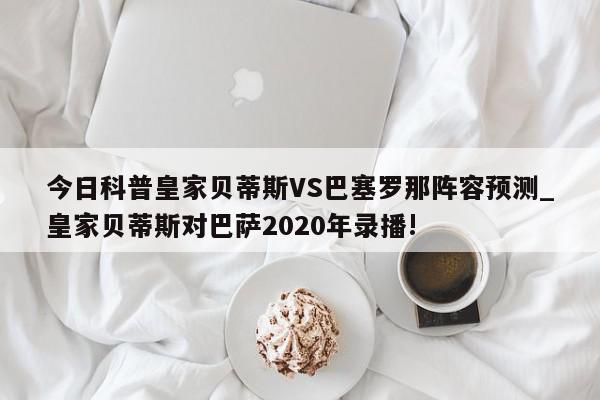 今日科普皇家贝蒂斯VS巴塞罗那阵容预测_皇家贝蒂斯对巴萨2020年录播!